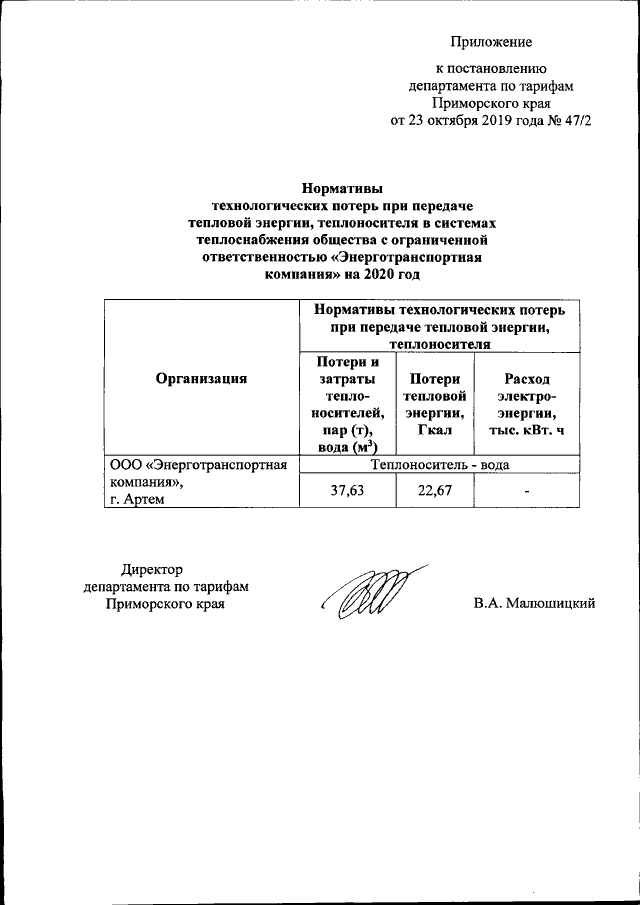 Приложение

к постановлению департамента по тарифам Приморского края от 23 октября 2019 года № 47/2

Нормативы
технологических потерь при передаче тепловой энергии, теплоносителя в системах теплоснабжения общества с ограниченной ответственностью «Энерготранспортная компания» на 2020 год

| Организация | Нормативы технологических потерь при передаче тепловой энергии, теплоносителя | | |
|---|---|---|---|
| | Потери и затраты теплоносителей, пар (т), вода ($м^3$) | Потери тепловой энергии, Гкал | Расход электроэнергии, тыс. кВт. ч |
| ООО «Энерготранспортная компания», г. Артем | Теплоноситель - вода | | |
| | 37,63 | 22,67 | - |

Директор департамента по тарифам Приморского края

В.А. Малюшицкий